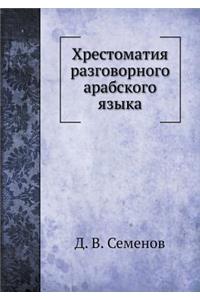 Хрестоматия разговорного арабского языка

Д. В. Семенов